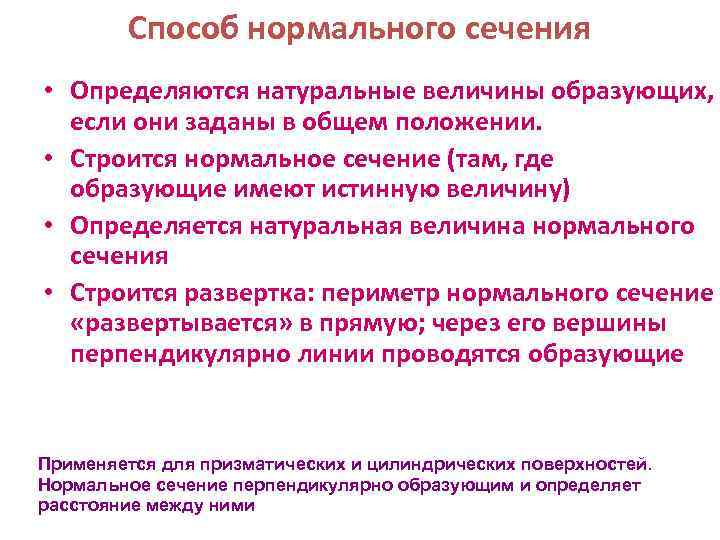 Способ нормального сечения

• Определяются натуральные величины образующих, если они заданы в общем положении.
• Строится нормальное сечение (там, где образующие имеют истинную величину)
• Определяется натуральная величина нормального сечения
• Строится развертка: периметр нормального сечение «развертывается» в прямую; через его вершины перпендикулярно линии проводятся образующие

Применяется для призматических и цилиндрических поверхностей. Нормальное сечение перпендикулярно образующим и определяет расстояние между ними